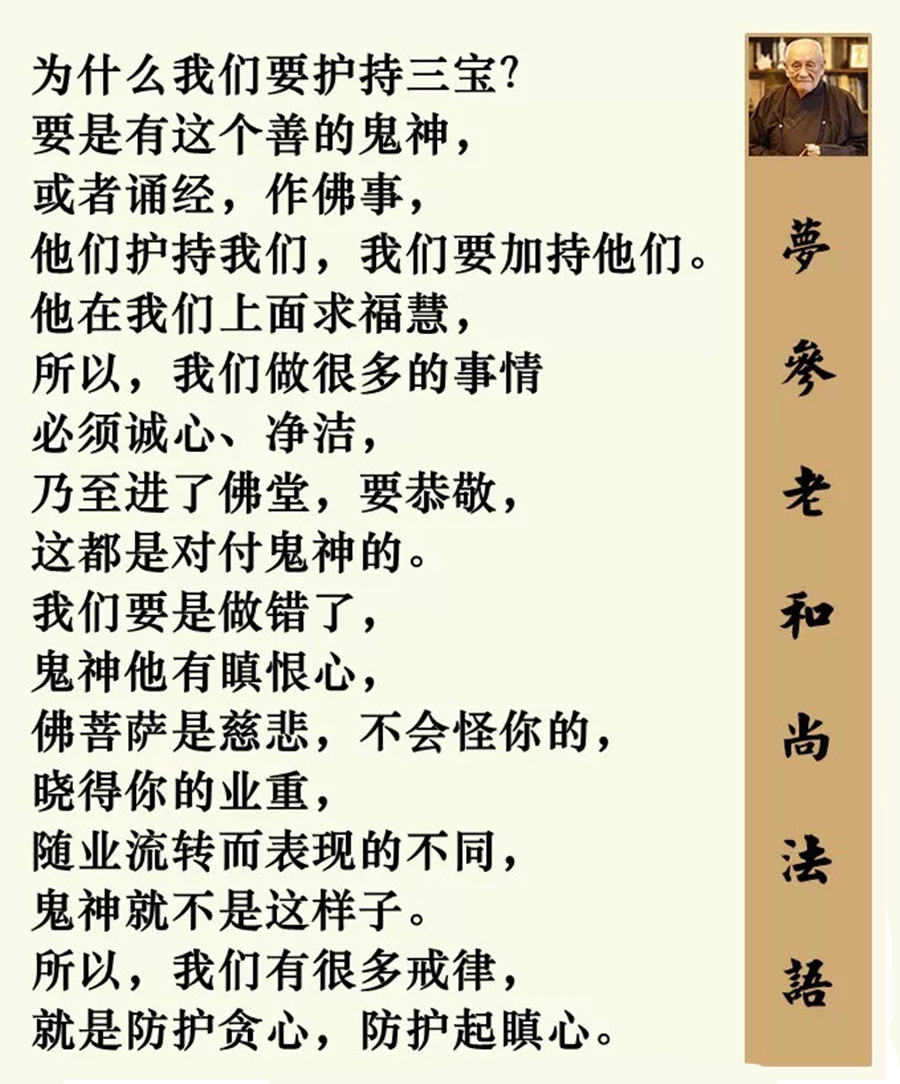 为什么我们要护持三宝?
要是有这个善的鬼神，
或者诵经，作佛事，
他们护持我们，我们要加持他们。
他在我们上面求福慧，
所以，我们做很多的事情
必须诚心、净洁，
乃至进了佛堂，要恭敬，
这都是对付鬼神的。
我们要是做错了，
鬼神他有瞋恨心，
佛菩萨是慈悲，不会怪你的，
晓得你的业重，
随业流转而表现的不同，
鬼神就不是这样子。
所以，我们有很多戒律，
就是防护贪心，防护起瞋心。

夢參老和尚法語